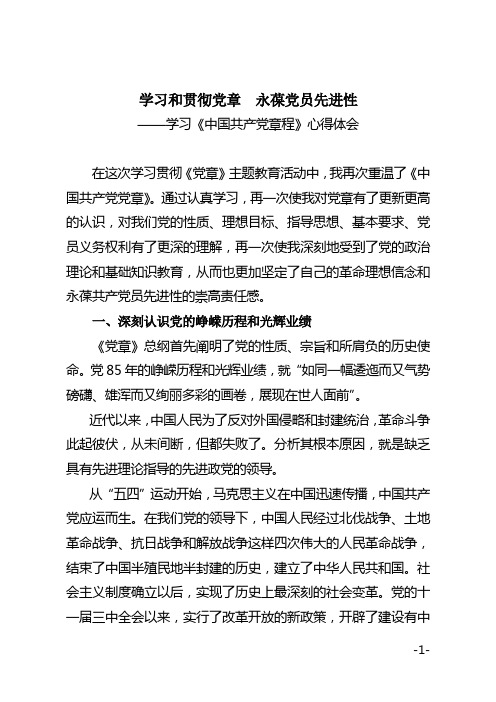 学习和贯彻党章　永葆党员先进性
——学习《中国共产党章程》心得体会

在这次学习贯彻《党章》主题教育活动中，我再次重温了《中国共产党党章》。通过认真学习，再一次使我对党章有了更新更高的认识，对我们党的性质、理想目标、指导思想、基本要求、党员义务权利有了更深的理解，再一次使我深刻地受到了党的政治理论和基础知识教育，从而也更加坚定了自己的革命理想信念和永葆共产党员先进性的崇高责任感。

一、深刻认识党的峥嵘历程和光辉业绩

《党章》总纲首先阐明了党的性质、宗旨和所肩负的历史使命。党 85 年的峥嵘历程和光辉业绩，就“如同一幅逶迤而又气势磅礴、雄浑而又绚丽多彩的画卷，展现在世人面前”。

近代以来，中国人民为了反对外国侵略和封建统治，革命斗争此起彼伏，从未间断，但都失败了。分析其根本原因，就是缺乏具有先进理论指导的先进政党的领导。

从“五四”运动开始，马克思主义在中国迅速传播，中国共产党应运而生。在我们党的领导下，中国人民经过北伐战争、土地革命战争、抗日战争和解放战争这样四次伟大的人民革命战争，结束了中国半殖民地半封建的历史，建立了中华人民共和国。社会主义制度确立以后，实现了历史上最深刻的社会变革。党的十一届三中全会以来，实行了改革开放的新政策，开辟了建设有中

-1-